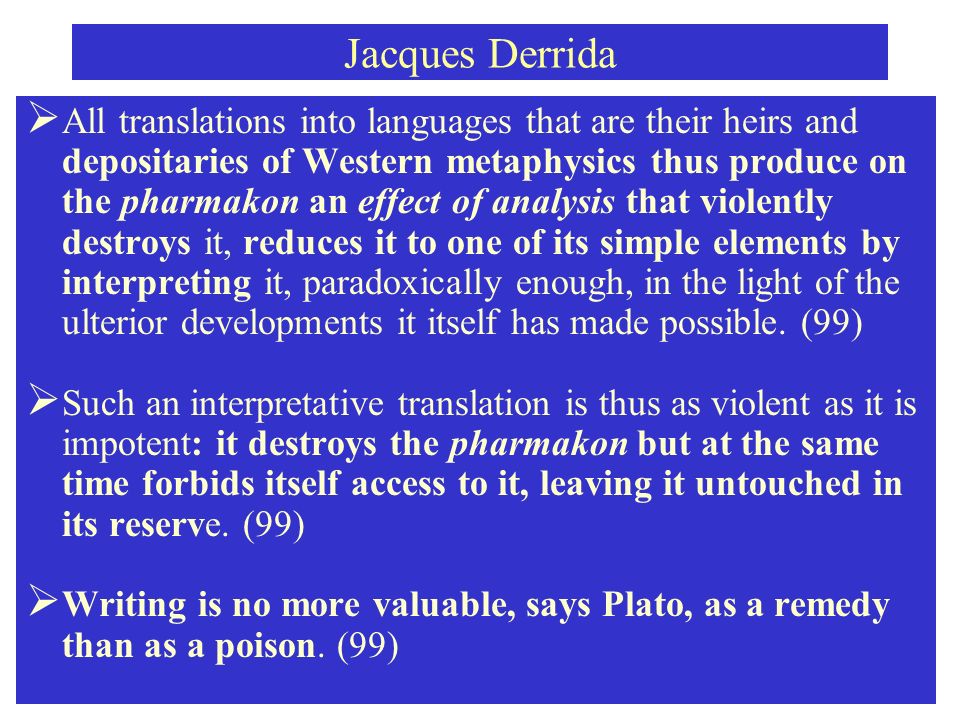 Jacques Derrida

➢ All translations into languages that are their heirs and depositaries of Western metaphysics thus produce on the pharmakon an effect of analysis that violently destroys it, reduces it to one of its simple elements by interpreting it, paradoxically enough, in the light of the ulterior developments it itself has made possible. (99)

➢ Such an interpretative translation is thus as violent as it is impotent: it destroys the pharmakon but at the same time forbids itself access to it, leaving it untouched in its reserve. (99)

➢ Writing is no more valuable, says Plato, as a remedy than as a poison. (99)